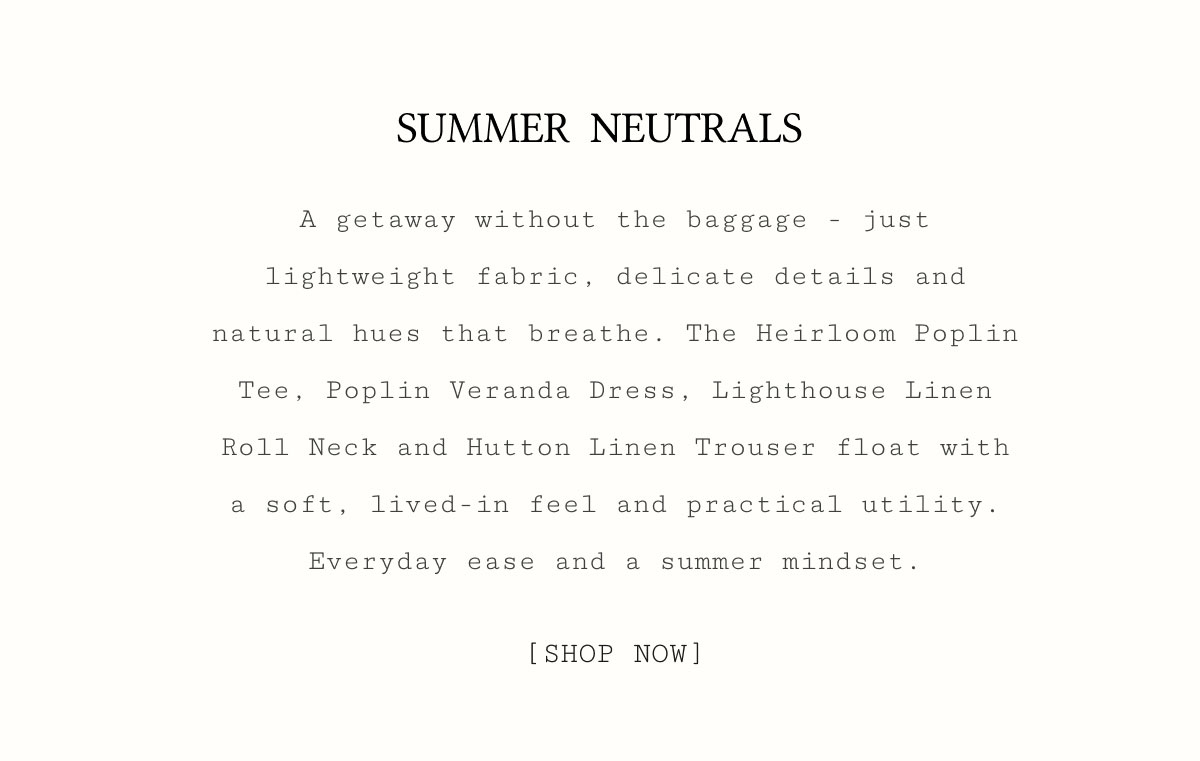 SUMMER NEUTRALS

A getaway without the baggage - just lightweight fabric, delicate details and natural hues that breathe. The Heirloom Poplin Tee, Poplin Veranda Dress, Lighthouse Linen Roll Neck and Hutton Linen Trouser float with a soft, lived-in feel and practical utility. Everyday ease and a summer mindset.

[SHOP NOW]